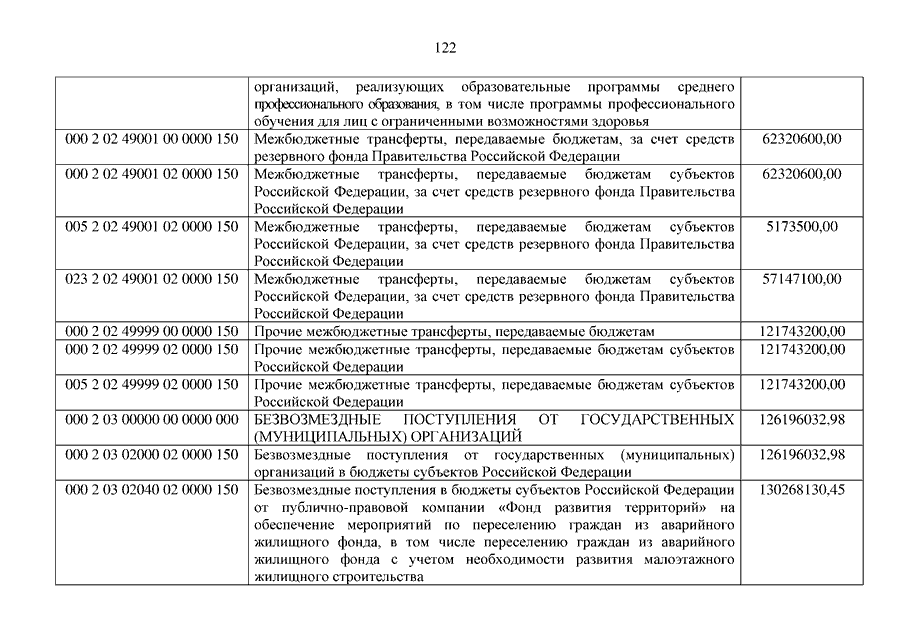 122

|  |  |  |
|---|---|---|
|  | организаций, реализующих образовательные программы среднего профессионального образования, в том числе программы профессионального обучения для лиц с ограниченными возможностями здоровья |  |
| 000 2 02 49001 00 0000 150 | Межбюджетные трансферты, передаваемые бюджетам, за счет средств резервного фонда Правительства Российской Федерации | 62320600,00 |
| 000 2 02 49001 02 0000 150 | Межбюджетные трансферты, передаваемые бюджетам субъектов Российской Федерации, за счет средств резервного фонда Правительства Российской Федерации | 62320600,00 |
| 005 2 02 49001 02 0000 150 | Межбюджетные трансферты, передаваемые бюджетам субъектов Российской Федерации, за счет средств резервного фонда Правительства Российской Федерации | 5173500,00 |
| 023 2 02 49001 02 0000 150 | Межбюджетные трансферты, передаваемые бюджетам субъектов Российской Федерации, за счет средств резервного фонда Правительства Российской Федерации | 57147100,00 |
| 000 2 02 49999 00 0000 150 | Прочие межбюджетные трансферты, передаваемые бюджетам | 121743200,00 |
| 000 2 02 49999 02 0000 150 | Прочие межбюджетные трансферты, передаваемые бюджетам субъектов Российской Федерации | 121743200,00 |
| 005 2 02 49999 02 0000 150 | Прочие межбюджетные трансферты, передаваемые бюджетам субъектов Российской Федерации | 121743200,00 |
| 000 2 03 00000 00 0000 000 | БЕЗВОЗМЕЗДНЫЕ ПОСТУПЛЕНИЯ ОТ ГОСУДАРСТВЕННЫХ (МУНИЦИПАЛЬНЫХ) ОРГАНИЗАЦИЙ | 126196032,98 |
| 000 2 03 02000 02 0000 150 | Безвозмездные поступления от государственных (муниципальных) организаций в бюджеты субъектов Российской Федерации | 126196032,98 |
| 000 2 03 02040 02 0000 150 | Безвозмездные поступления в бюджеты субъектов Российской Федерации от публично-правовой компании «Фонд развития территорий» на обеспечение мероприятий по переселению граждан из аварийного жилищного фонда, в том числе переселению граждан из аварийного жилищного фонда с учетом необходимости развития малоэтажного жилищного строительства | 130268130,45 |